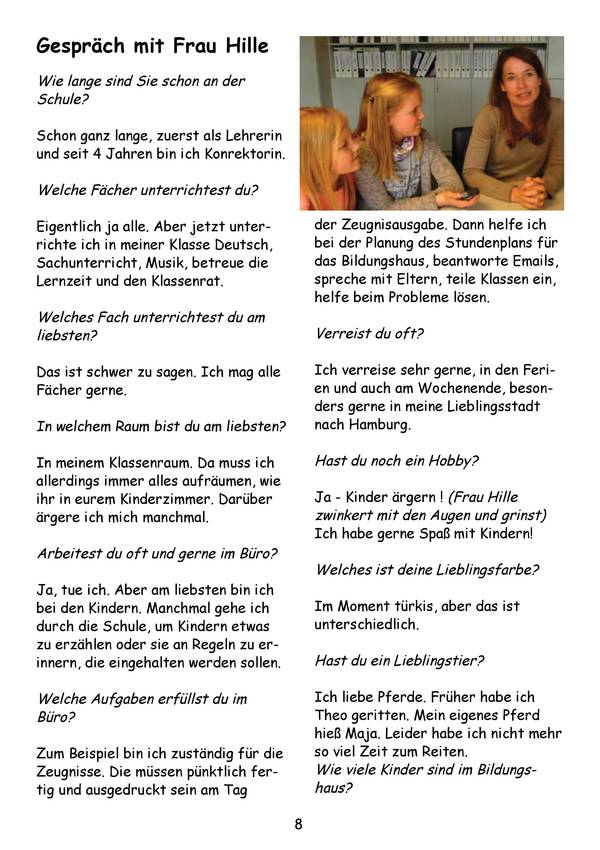 Gespräch mit Frau Hille

Wie lange sind Sie schon an der Schule?

Schon ganz lange, zuerst als Lehrerin und seit 4 Jahren bin ich Konrektorin.

Welche Fächer unterrichtest du?

Eigentlich ja alle. Aber jetzt unterrichte ich in meiner Klasse Deutsch, Sachunterricht, Musik, betreue die Lernzeit und den Klassenrat.

Welches Fach unterrichtest du am liebsten?

Das ist schwer zu sagen. Ich mag alle Fächer gerne.

In welchem Raum bist du am liebsten?

In meinem Klassenraum. Da muss ich allerdings immer alles aufräumen, wie ihr in eurem Kinderzimmer. Darüber ärgere ich mich manchmal.

Arbeitest du oft und gerne im Büro?

Ja, tue ich. Aber am liebsten bin ich bei den Kindern. Manchmal gehe ich durch die Schule, um Kindern etwas zu erzählen oder sie an Regeln zu erinnern, die eingehalten werden sollen.

Welche Aufgaben erfüllst du im Büro?

Zum Beispiel bin ich zuständig für die Zeugnisse. Die müssen pünktlich fertig und ausgedruckt sein am Tag der Zeugnisausgabe. Dann helfe ich bei der Planung des Stundenplans für das Bildungshaus, beantworte Emails, spreche mit Eltern, teile Klassen ein, helfe beim Probleme lösen.

Verreist du oft?

Ich verreise sehr gerne, in den Ferien und auch am Wochenende, besonders gerne in meine Lieblingsstadt nach Hamburg.

Hast du noch ein Hobby?

Ja - Kinder ärgern ! (Frau Hille zwinkert mit den Augen und grinst) Ich habe gerne Spaß mit Kindern!

Welches ist deine Lieblingsfarbe?

Im Moment türkis, aber das ist unterschiedlich.

Hast du ein Lieblingstier?

Ich liebe Pferde. Früher habe ich Theo geritten. Mein eigenes Pferd hieß Maja. Leider habe ich nicht mehr so viel Zeit zum Reiten.
Wie viele Kinder sind im Bildungshaus?

8